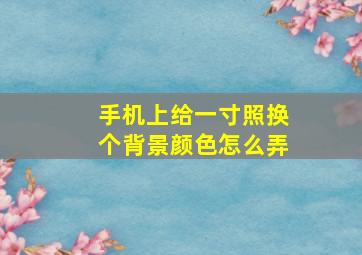 手机上给一寸照换个背景颜色怎么弄